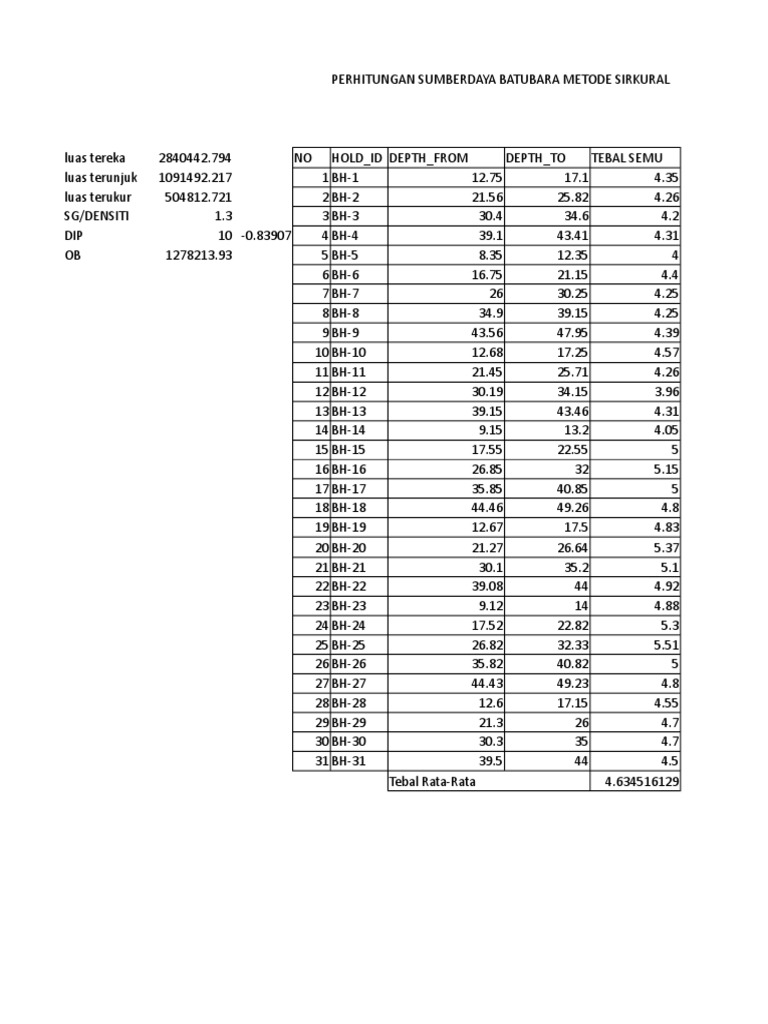 PERHITUNGAN SUMBERDAYA BATUBARA METODE SIRKURAL

| | | |
|---|---|---|
| luas tereka | 2840442.794 | |
| luas terunjuk | 1091492.217 | |
| luas terukur | 504812.721 | |
| SG/DENSITI | 1.3 | |
| DIP | 10 | -0.83907 |
| OB | 1278213.93 | |

| NO | HOLD_ID | DEPTH_FROM | DEPTH_TO | TEBAL SEMU |
|---|---|---|---|---|
| 1 | BH-1 | 12.75 | 17.1 | 4.35 |
| 2 | BH-2 | 21.56 | 25.82 | 4.26 |
| 3 | BH-3 | 30.4 | 34.6 | 4.2 |
| 4 | BH-4 | 39.1 | 43.41 | 4.31 |
| 5 | BH-5 | 8.35 | 12.35 | 4 |
| 6 | BH-6 | 16.75 | 21.15 | 4.4 |
| 7 | BH-7 | 26 | 30.25 | 4.25 |
| 8 | BH-8 | 34.9 | 39.15 | 4.25 |
| 9 | BH-9 | 43.56 | 47.95 | 4.39 |
| 10 | BH-10 | 12.68 | 17.25 | 4.57 |
| 11 | BH-11 | 21.45 | 25.71 | 4.26 |
| 12 | BH-12 | 30.19 | 34.15 | 3.96 |
| 13 | BH-13 | 39.15 | 43.46 | 4.31 |
| 14 | BH-14 | 9.15 | 13.2 | 4.05 |
| 15 | BH-15 | 17.55 | 22.55 | 5 |
| 16 | BH-16 | 26.85 | 32 | 5.15 |
| 17 | BH-17 | 35.85 | 40.85 | 5 |
| 18 | BH-18 | 44.46 | 49.26 | 4.8 |
| 19 | BH-19 | 12.67 | 17.5 | 4.83 |
| 20 | BH-20 | 21.27 | 26.64 | 5.37 |
| 21 | BH-21 | 30.1 | 35.2 | 5.1 |
| 22 | BH-22 | 39.08 | 44 | 4.92 |
| 23 | BH-23 | 9.12 | 14 | 4.88 |
| 24 | BH-24 | 17.52 | 22.82 | 5.3 |
| 25 | BH-25 | 26.82 | 32.33 | 5.51 |
| 26 | BH-26 | 35.82 | 40.82 | 5 |
| 27 | BH-27 | 44.43 | 49.23 | 4.8 |
| 28 | BH-28 | 12.6 | 17.15 | 4.55 |
| 29 | BH-29 | 21.3 | 26 | 4.7 |
| 30 | BH-30 | 30.3 | 35 | 4.7 |
| 31 | BH-31 | 39.5 | 44 | 4.5 |
| | | Tebal Rata-Rata | | 4.634516129 |